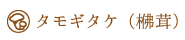 タモギタケ（楡茸）